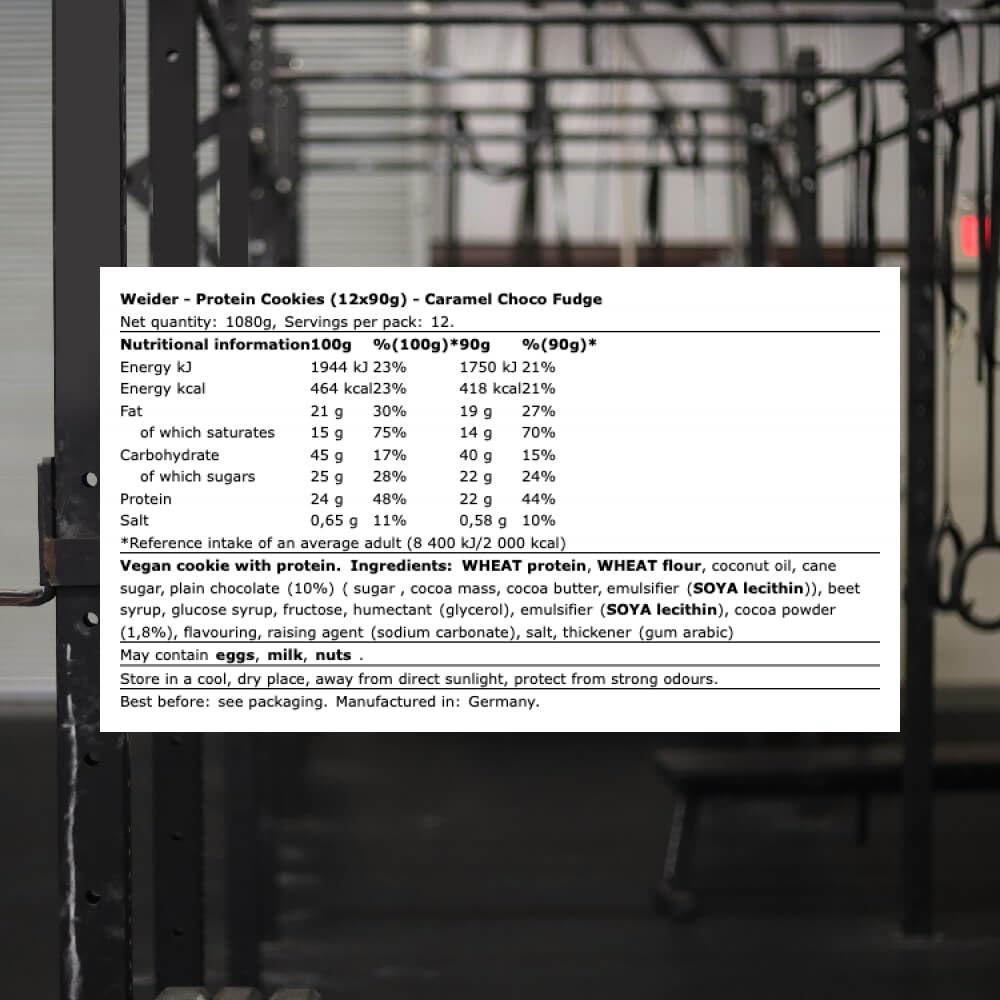 Weider - Protein Cookies (12x90g) - Caramel Choco Fudge

Net quantity: 1080g, Servings per pack: 12.

| Nutritional information | 100g | %(100g)* | 90g | %(90g)* |
|---|---|---|---|---|
| Energy kJ | 1944 kJ | 23% | 1750 kJ | 21% |
| Energy kcal | 464 kcal | 23% | 418 kcal | 21% |
| Fat | 21 g | 30% | 19 g | 27% |
| of which saturates | 15 g | 75% | 14 g | 70% |
| Carbohydrate | 45 g | 17% | 40 g | 15% |
| of which sugars | 25 g | 28% | 22 g | 24% |
| Protein | 24 g | 48% | 22 g | 44% |
| Salt | 0,65 g | 11% | 0,58 g | 10% |

*Reference intake of an average adult (8 400 kJ/2 000 kcal)

Vegan cookie with protein. Ingredients: WHEAT protein, WHEAT flour, coconut oil, cane sugar, plain chocolate (10%) ( sugar , cocoa mass, cocoa butter, emulsifier (SOYA lecithin)), beet syrup, glucose syrup, fructose, humectant (glycerol), emulsifier (SOYA lecithin), cocoa powder (1,8%), flavouring, raising agent (sodium carbonate), salt, thickener (gum arabic)

May contain eggs, milk, nuts .

Store in a cool, dry place, away from direct sunlight, protect from strong odours.

Best before: see packaging. Manufactured in: Germany.